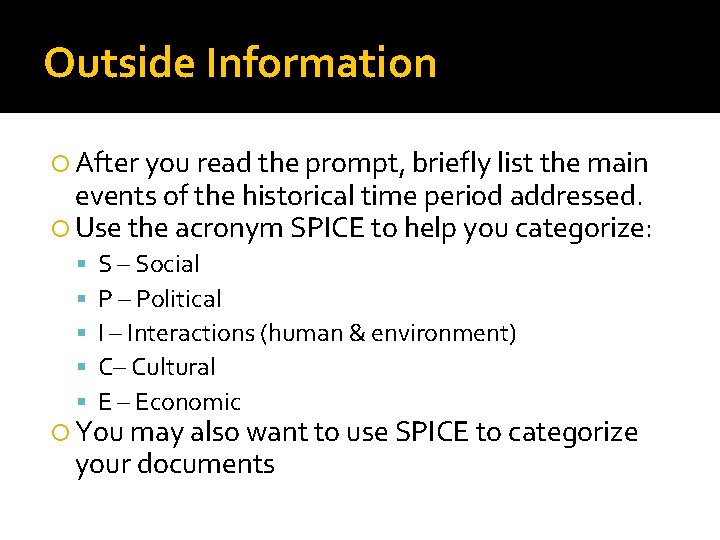 Outside Information

After you read the prompt, briefly list the main events of the historical time period addressed.

Use the acronym SPICE to help you categorize:

S – Social

P – Political

I – Interactions (human & environment)

C– Cultural

E – Economic

You may also want to use SPICE to categorize your documents